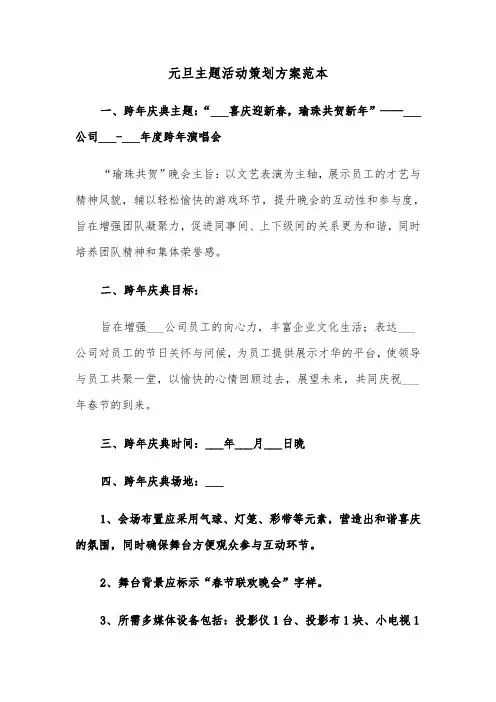 元旦主题活动策划方案范本

一、跨年庆典主题：“___喜庆迎新春，瑜珠共贺新年”——___公司___-___年度跨年演唱会

“瑜珠共贺”晚会主旨：以文艺表演为主轴，展示员工的才艺与精神风貌，辅以轻松愉快的游戏环节，提升晚会的互动性和参与度，旨在增强团队凝聚力，促进同事间、上下级间的关系更为和谐，同时培养团队精神和集体荣誉感。

二、跨年庆典目标：

旨在增强___公司员工的向心力，丰富企业文化生活；表达___公司对员工的节日关怀与问候，为员工提供展示才华的平台，使领导与员工共聚一堂，以愉快的心情回顾过去，展望未来，共同庆祝___年春节的到来。

三、跨年庆典时间：___年___月___日晚

四、跨年庆典场地：___

1、会场布置应采用气球、灯笼、彩带等元素，营造出和谐喜庆的氛围，同时确保舞台方便观众参与互动环节。

2、舞台背景应标示“春节联欢晚会”字样。

3、所需多媒体设备包括：投影仪1台、投影布1块、小电视1